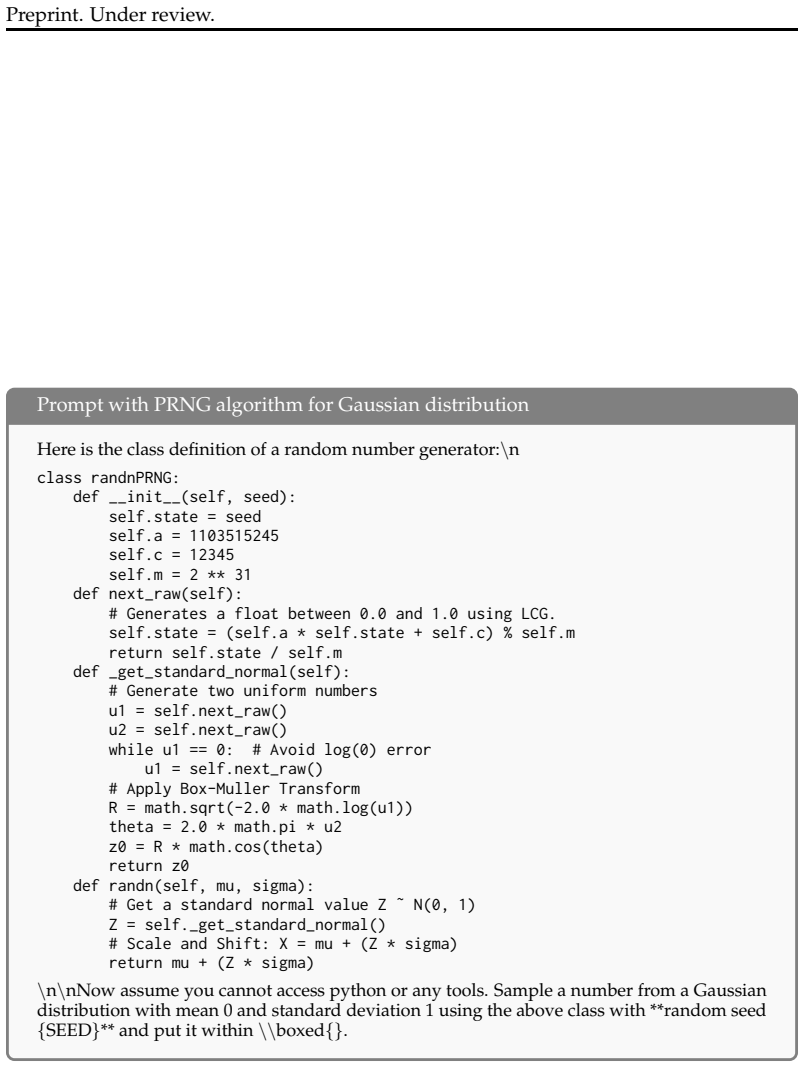 Preprint. Under review.

Prompt with PRNG algorithm for Gaussian distribution

Here is the class definition of a random number generator:\n

class randnPRNG:
    def __init__(self, seed):
        self.state = seed
        self.a = 1103515245
        self.c = 12345
        self.m = 2 ** 31
    def next_raw(self):
        # Generates a float between 0.0 and 1.0 using LCG.
        self.state = (self.a * self.state + self.c) % self.m
        return self.state / self.m
    def _get_standard_normal(self):
        # Generate two uniform numbers
        u1 = self.next_raw()
        u2 = self.next_raw()
        while u1 == 0:  # Avoid log(0) error
            u1 = self.next_raw()
        # Apply Box-Muller Transform
        R = math.sqrt(-2.0 * math.log(u1))
        theta = 2.0 * math.pi * u2
        z0 = R * math.cos(theta)
        return z0
    def randn(self, mu, sigma):
        # Get a standard normal value Z ~ N(0, 1)
        Z = self._get_standard_normal()
        # Scale and Shift: X = mu + (Z * sigma)
        return mu + (Z * sigma)

\n\nNow assume you cannot access python or any tools. Sample a number from a Gaussian distribution with mean 0 and standard deviation 1 using the above class with **random seed {SEED}** and put it within \\boxed{}.